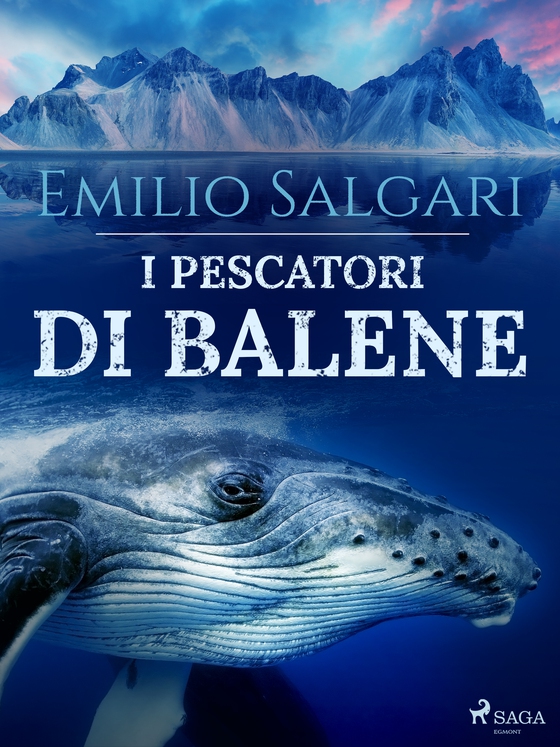 EMILIO SALGARI

I PESCATORI
DI BALENE

SAGA
EGMONT